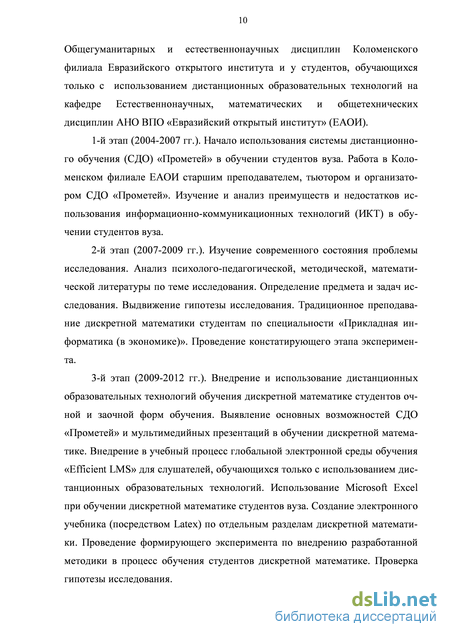 10

Общегуманитарных и естественнонаучных дисциплин Коломенского филиала Евразийского открытого института и у студентов, обучающихся только с использованием дистанционных образовательных технологий на кафедре Естественнонаучных, математических и общетехнических дисциплин АНО ВПО «Евразийский открытый институт» (ЕАОИ).

1-й этап (2004-2007 гг.). Начало использования системы дистанционного обучения (СДО) «Прометей» в обучении студентов вуза. Работа в Коломенском филиале ЕАОИ старшим преподавателем, тьютором и организатором СДО «Прометей». Изучение и анализ преимуществ и недостатков использования информационно-коммуникационных технологий (ИКТ) в обучении студентов вуза.

2-й этап (2007-2009 гг.). Изучение современного состояния проблемы исследования. Анализ психолого-педагогической, методической, математической литературы по теме исследования. Определение предмета и задач исследования. Выдвижение гипотезы исследования. Традиционное преподавание дискретной математики студентам по специальности «Прикладная информатика (в экономике)». Проведение констатирующего этапа эксперимента.

3-й этап (2009-2012 гг.). Внедрение и использование дистанционных образовательных технологий обучения дискретной математике студентов очной и заочной форм обучения. Выявление основных возможностей СДО «Прометей» и мультимедийных презентаций в обучении дискретной математике. Внедрение в учебный процесс глобальной электронной среды обучения «Efficient LMS» для слушателей, обучающихся только с использованием дистанционных образовательных технологий. Использование Microsoft Excel при обучении дискретной математике студентов вуза. Создание электронного учебника (посредством Latex) по отдельным разделам дискретной математики. Проведение формирующего эксперимента по внедрению разработанной методики в процесс обучения студентов дискретной математике. Проверка гипотезы исследования.

dsLib.net
библиотека диссертаций